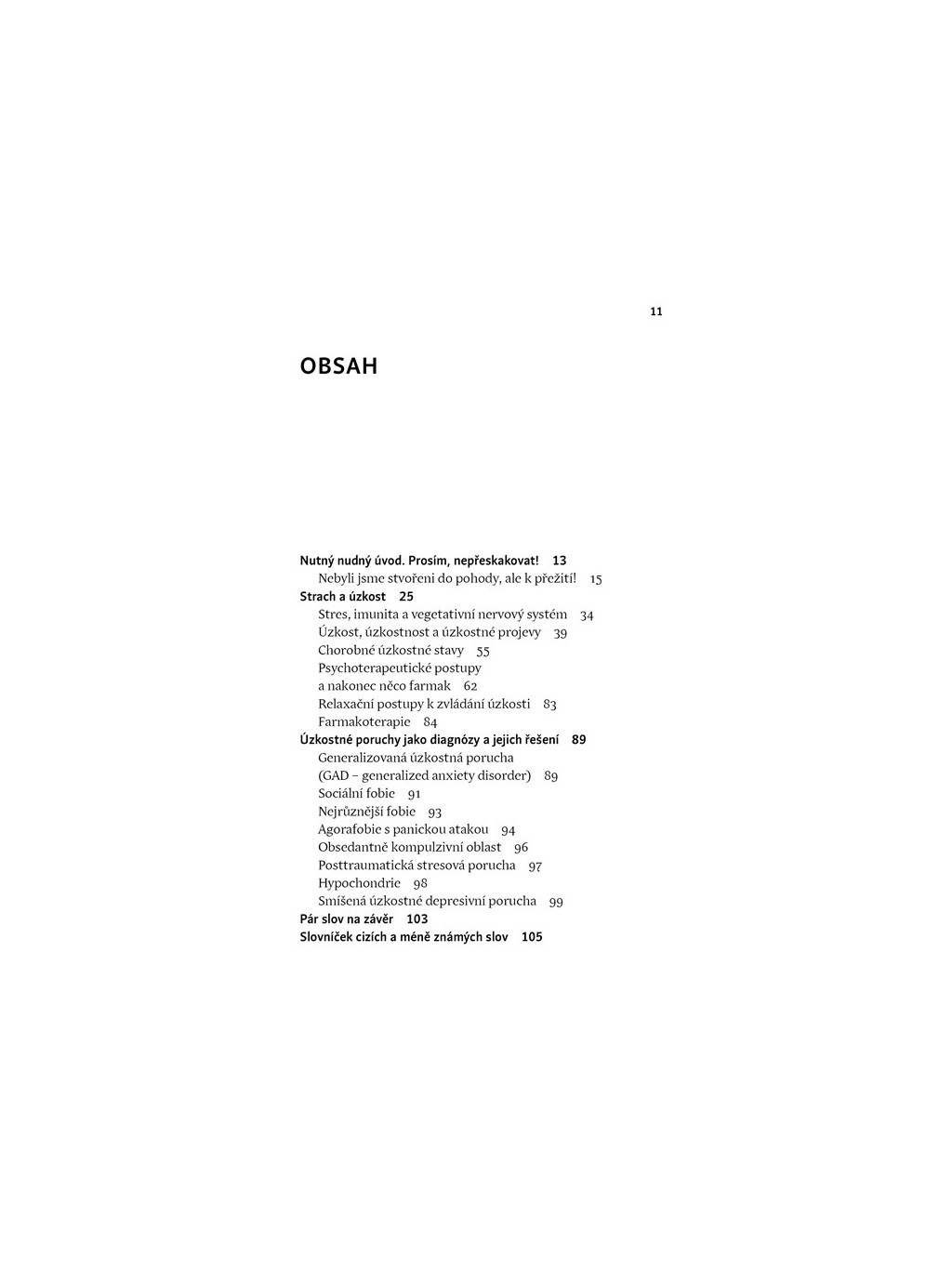 11

OBSAH

Nutný nudný úvod. Prosím, nepřeskakovat! 13
Nebyli jsme stvořeni do pohody, ale k přežití! 15
Strach a úzkost 25
Stres, imunita a vegetativní nervový systém 34
Úzkost, úzkostnost a úzkostné projevy 39
Chorobné úzkostné stavy 55
Psychoterapeutické postupy a nakonec něco farmak 62
Relaxační postupy k zvládání úzkosti 83
Farmakoterapie 84
Úzkostné poruchy jako diagnózy a jejich řešení 89
Generalizovaná úzkostná porucha (GAD – generalized anxiety disorder) 89
Sociální fobie 91
Nejrůznější fobie 93
Agorafobie s panickou atakou 94
Obsedantně kompulzivní oblast 96
Posttraumatická stresová porucha 97
Hypochondrie 98
Smíšená úzkostné depresivní porucha 99
Pár slov na závěr 103
Slovníček cizích a méně známých slov 105